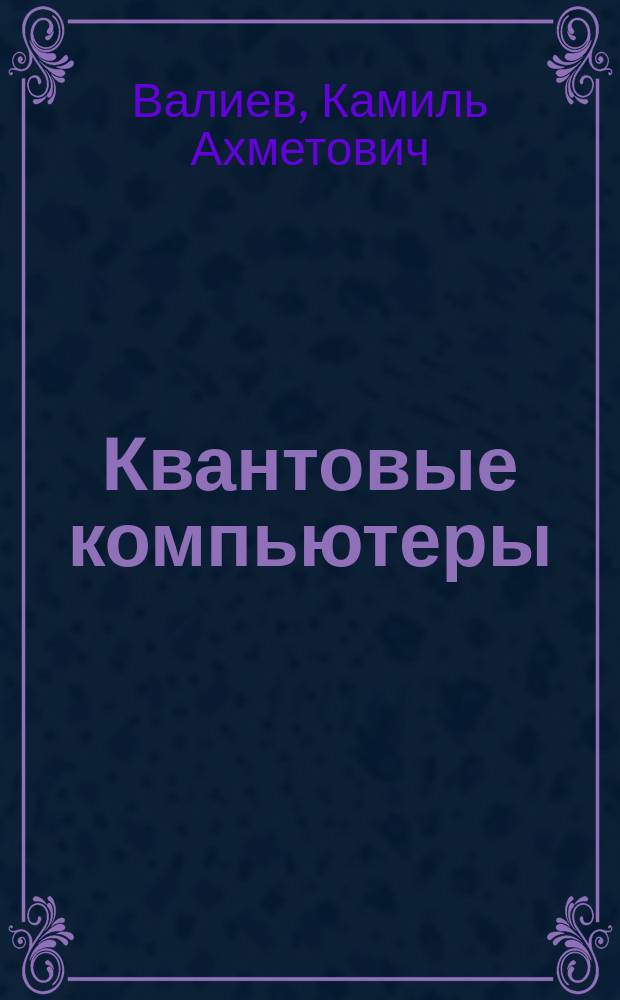 Валиев, Камиль Ахметович

Квантовые компьютеры